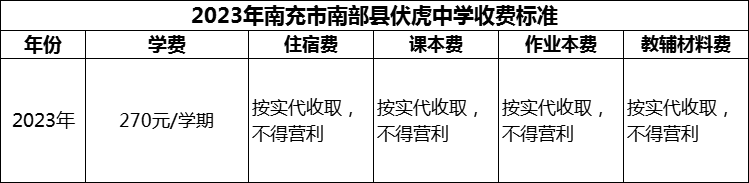 2023年南充市南部县伏虎中学收费标准

| 年份 | 学费 | 住宿费 | 课本费 | 作业本费 | 教辅材料费 |
|---|---|---|---|---|---|
| 2023年 | 270元/学期 | 按实代收取，不得营利 | 按实代收取，不得营利 | 按实代收取，不得营利 | 按实代收取，不得营利 |